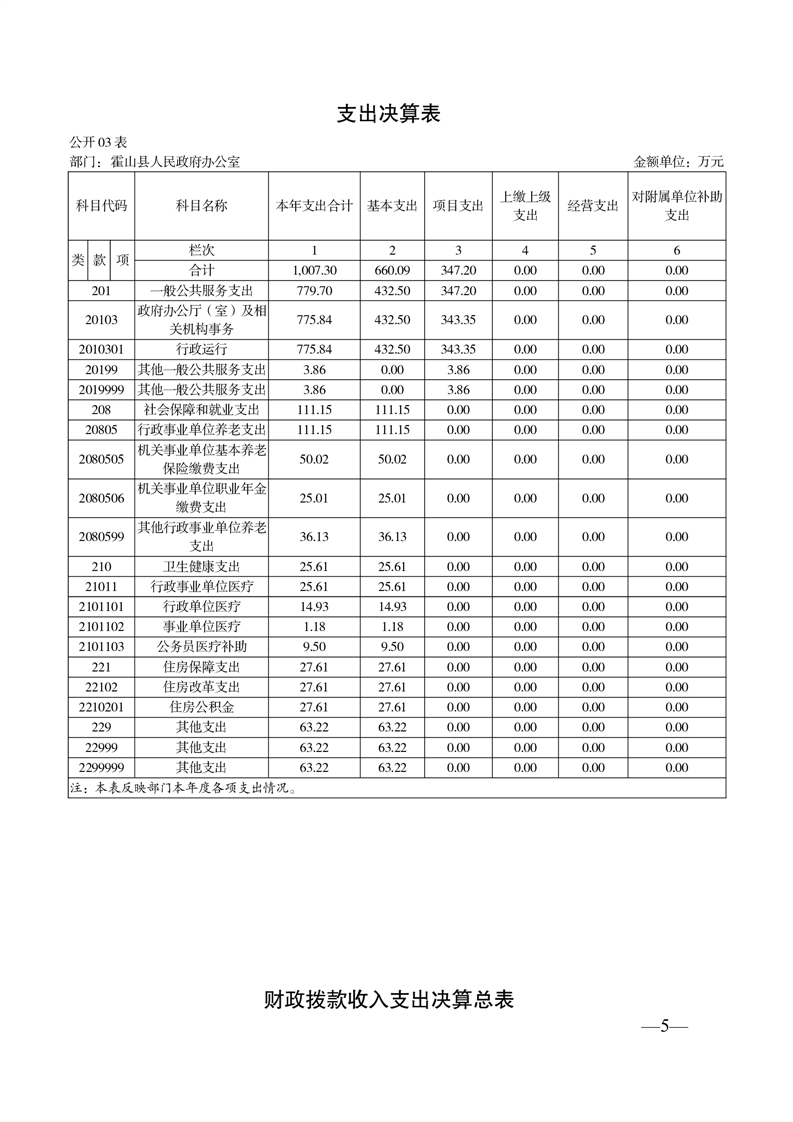 支出决算表

公开 03 表

部门：霍山县人民政府办公室

金额单位：万元

| 科目代码 | 科目名称 | 本年支出合计 | 基本支出 | 项目支出 | 上缴上级支出 | 经营支出 | 对附属单位补助支出 |
|---|---|---|---|---|---|---|---|
| 类 款 项 | 栏次 | 1 | 2 | 3 | 4 | 5 | 6 |
| | 合计 | 1,007.30 | 660.09 | 347.20 | 0.00 | 0.00 | 0.00 |
| 201 | 一般公共服务支出 | 779.70 | 432.50 | 347.20 | 0.00 | 0.00 | 0.00 |
| 20103 | 政府办公厅（室）及相关机构事务 | 775.84 | 432.50 | 343.35 | 0.00 | 0.00 | 0.00 |
| 2010301 | 行政运行 | 775.84 | 432.50 | 343.35 | 0.00 | 0.00 | 0.00 |
| 20199 | 其他一般公共服务支出 | 3.86 | 0.00 | 3.86 | 0.00 | 0.00 | 0.00 |
| 2019999 | 其他一般公共服务支出 | 3.86 | 0.00 | 3.86 | 0.00 | 0.00 | 0.00 |
| 208 | 社会保障和就业支出 | 111.15 | 111.15 | 0.00 | 0.00 | 0.00 | 0.00 |
| 20805 | 行政事业单位养老支出 | 111.15 | 111.15 | 0.00 | 0.00 | 0.00 | 0.00 |
| 2080505 | 机关事业单位基本养老保险缴费支出 | 50.02 | 50.02 | 0.00 | 0.00 | 0.00 | 0.00 |
| 2080506 | 机关事业单位职业年金缴费支出 | 25.01 | 25.01 | 0.00 | 0.00 | 0.00 | 0.00 |
| 2080599 | 其他行政事业单位养老支出 | 36.13 | 36.13 | 0.00 | 0.00 | 0.00 | 0.00 |
| 210 | 卫生健康支出 | 25.61 | 25.61 | 0.00 | 0.00 | 0.00 | 0.00 |
| 21011 | 行政事业单位医疗 | 25.61 | 25.61 | 0.00 | 0.00 | 0.00 | 0.00 |
| 2101101 | 行政单位医疗 | 14.93 | 14.93 | 0.00 | 0.00 | 0.00 | 0.00 |
| 2101102 | 事业单位医疗 | 1.18 | 1.18 | 0.00 | 0.00 | 0.00 | 0.00 |
| 2101103 | 公务员医疗补助 | 9.50 | 9.50 | 0.00 | 0.00 | 0.00 | 0.00 |
| 221 | 住房保障支出 | 27.61 | 27.61 | 0.00 | 0.00 | 0.00 | 0.00 |
| 22102 | 住房改革支出 | 27.61 | 27.61 | 0.00 | 0.00 | 0.00 | 0.00 |
| 2210201 | 住房公积金 | 27.61 | 27.61 | 0.00 | 0.00 | 0.00 | 0.00 |
| 229 | 其他支出 | 63.22 | 63.22 | 0.00 | 0.00 | 0.00 | 0.00 |
| 22999 | 其他支出 | 63.22 | 63.22 | 0.00 | 0.00 | 0.00 | 0.00 |
| 2299999 | 其他支出 | 63.22 | 63.22 | 0.00 | 0.00 | 0.00 | 0.00 |

注：本表反映部门本年度各项支出情况。

财政拨款收入支出决算总表

—5—